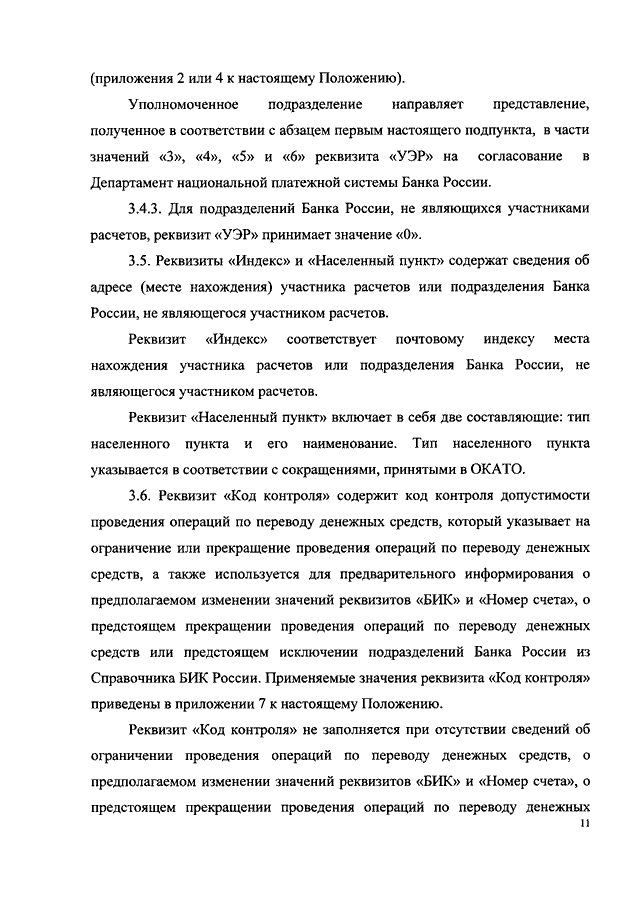 (приложения 2 или 4 к настоящему Положению).

Уполномоченное подразделение направляет представление, полученное в соответствии с абзацем первым настоящего подпункта, в части значений «3», «4», «5» и «6» реквизита «УЭР» на согласование в Департамент национальной платежной системы Банка России.

3.4.3. Для подразделений Банка России, не являющихся участниками расчетов, реквизит «УЭР» принимает значение «0».

3.5. Реквизиты «Индекс» и «Населенный пункт» содержат сведения об адресе (месте нахождения) участника расчетов или подразделения Банка России, не являющегося участником расчетов.

Реквизит «Индекс» соответствует почтовому индексу места нахождения участника расчетов или подразделения Банка России, не являющегося участником расчетов.

Реквизит «Населенный пункт» включает в себя две составляющие: тип населенного пункта и его наименование. Тип населенного пункта указывается в соответствии с сокращениями, принятыми в ОКАТО.

3.6. Реквизит «Код контроля» содержит код контроля допустимости проведения операций по переводу денежных средств, который указывает на ограничение или прекращение проведения операций по переводу денежных средств, а также используется для предварительного информирования о предполагаемом изменении значений реквизитов «БИК» и «Номер счета», о предстоящем прекращении проведения операций по переводу денежных средств или предстоящем исключении подразделений Банка России из Справочника БИК России. Применяемые значения реквизита «Код контроля» приведены в приложении 7 к настоящему Положению.

Реквизит «Код контроля» не заполняется при отсутствии сведений об ограничении проведения операций по переводу денежных средств, о предполагаемом изменении значений реквизитов «БИК» и «Номер счета», о предстоящем прекращении проведения операций по переводу денежных

11